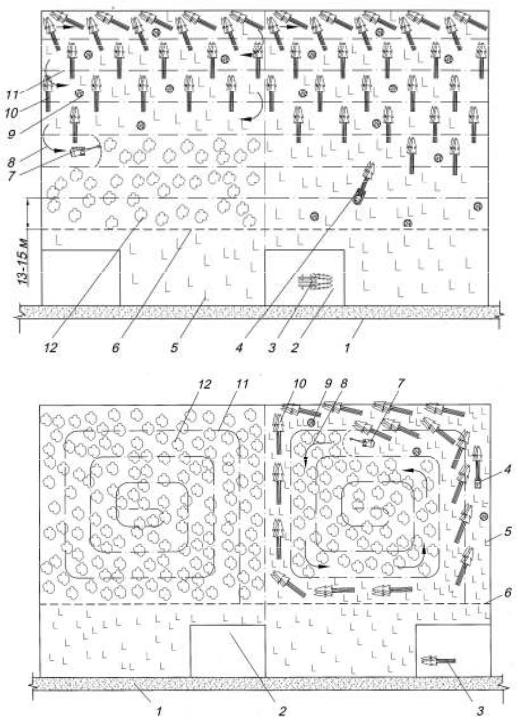 11
10
9
8
7
13-15 м
12
6
5
4
3
2
1

12
11
10
9
8
7
4
5
6
1
2
3